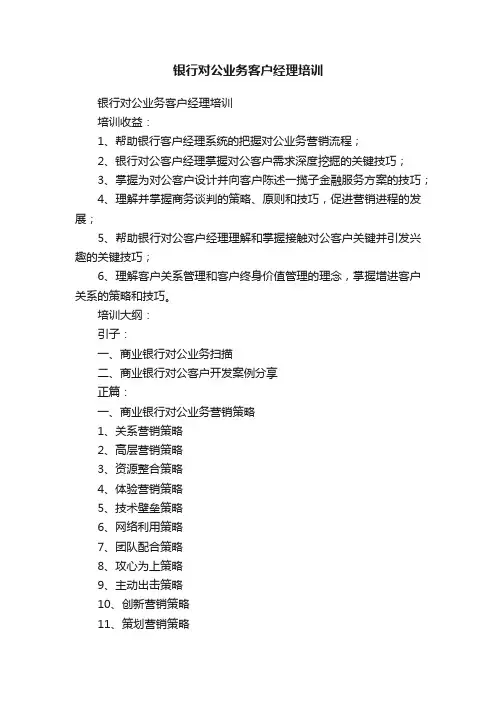 银行对公业务客户经理培训

银行对公业务客户经理培训

培训收益：

1、帮助银行客户经理系统的把握对公业务营销流程；

2、银行对公客户经理掌握对公客户需求深度挖掘的关键技巧；

3、掌握为对公客户设计并向客户陈述一揽子金融服务方案的技巧；

4、理解并掌握商务谈判的策略、原则和技巧，促进营销进程的发展；

5、帮助银行对公客户经理理解和掌握接触对公客户关键并引发兴趣的关键技巧；

6、理解客户关系管理和客户终身价值管理的理念，掌握增进客户关系的策略和技巧。

培训大纲：

引子：

一、商业银行对公业务扫描

二、商业银行对公客户开发案例分享

正篇：

一、商业银行对公业务营销策略

1、关系营销策略

2、高层营销策略

3、资源整合策略

4、体验营销策略

5、技术壁垒策略

6、网络利用策略

7、团队配合策略

8、攻心为上策略

9、主动出击策略

10、创新营销策略

11、策划营销策略